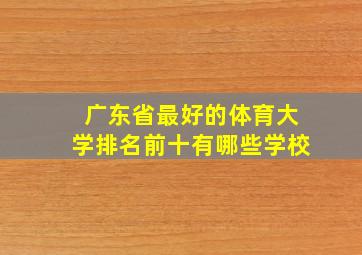 广东省最好的体育大学排名前十有哪些学校